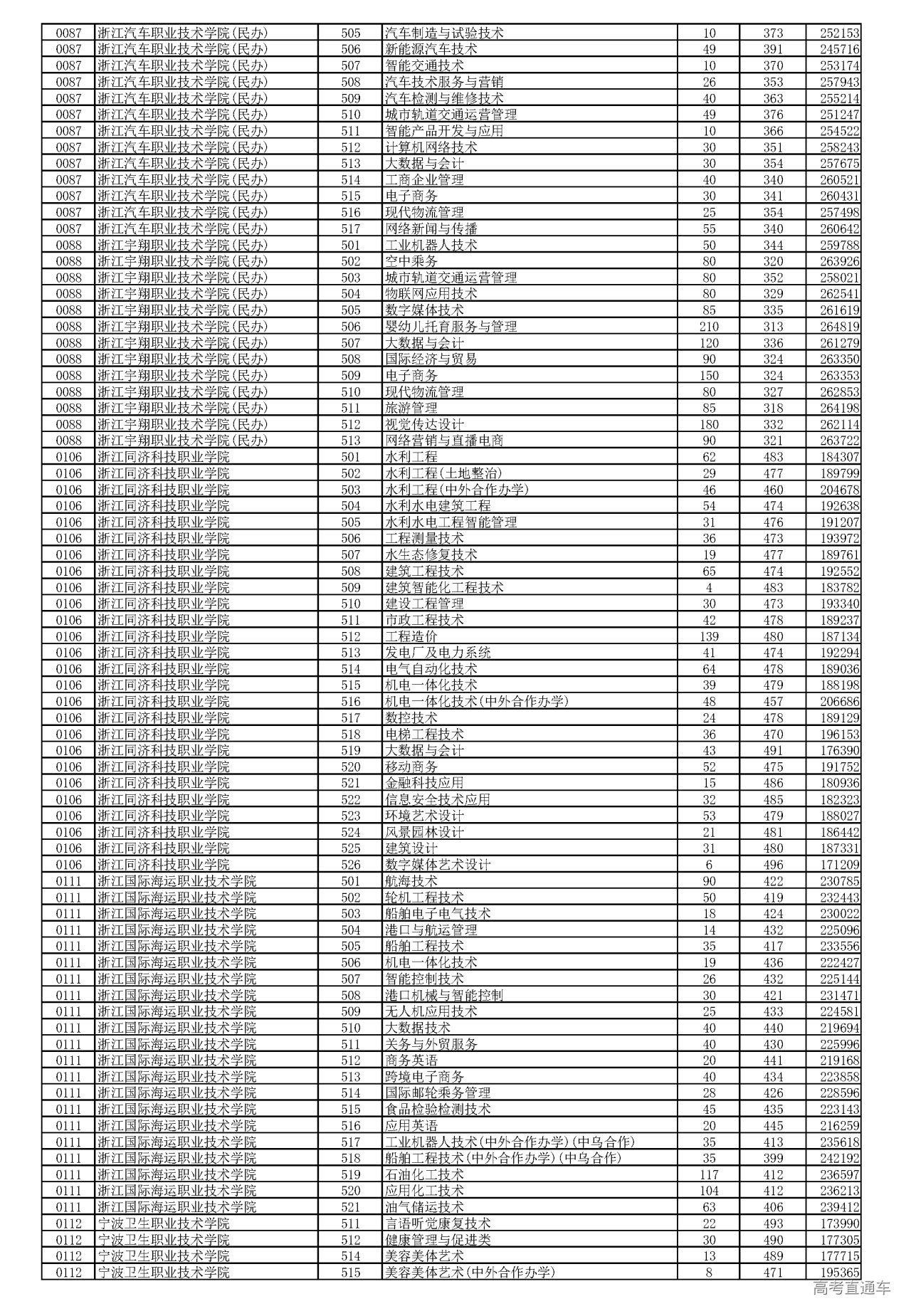 | 0087 | 浙江汽车职业技术学院(民办) | 505 | 汽车制造与试验技术 | 10 | 373 | 252153 |
|---|---|---|---|---|---|---|
| 0087 | 浙江汽车职业技术学院(民办) | 506 | 新能源汽车技术 | 49 | 391 | 245716 |
| 0087 | 浙江汽车职业技术学院(民办) | 507 | 智能交通技术 | 10 | 370 | 253174 |
| 0087 | 浙江汽车职业技术学院(民办) | 508 | 汽车技术服务与营销 | 26 | 353 | 257943 |
| 0087 | 浙江汽车职业技术学院(民办) | 509 | 汽车检测与维修技术 | 40 | 363 | 255214 |
| 0087 | 浙江汽车职业技术学院(民办) | 510 | 城市轨道交通运营管理 | 49 | 376 | 251247 |
| 0087 | 浙江汽车职业技术学院(民办) | 511 | 智能产品开发与应用 | 10 | 366 | 254522 |
| 0087 | 浙江汽车职业技术学院(民办) | 512 | 计算机网络技术 | 30 | 351 | 258243 |
| 0087 | 浙江汽车职业技术学院(民办) | 513 | 大数据与会计 | 30 | 354 | 257675 |
| 0087 | 浙江汽车职业技术学院(民办) | 514 | 工商企业管理 | 40 | 340 | 260521 |
| 0087 | 浙江汽车职业技术学院(民办) | 515 | 电子商务 | 30 | 341 | 260431 |
| 0087 | 浙江汽车职业技术学院(民办) | 516 | 现代物流管理 | 25 | 354 | 257498 |
| 0087 | 浙江汽车职业技术学院(民办) | 517 | 网络新闻与传播 | 55 | 340 | 260642 |
| 0088 | 浙江宇翔职业技术学院(民办) | 501 | 工业机器人技术 | 50 | 344 | 259788 |
| 0088 | 浙江宇翔职业技术学院(民办) | 502 | 空中乘务 | 80 | 320 | 263926 |
| 0088 | 浙江宇翔职业技术学院(民办) | 503 | 城市轨道交通运营管理 | 80 | 352 | 258021 |
| 0088 | 浙江宇翔职业技术学院(民办) | 504 | 物联网应用技术 | 80 | 329 | 262541 |
| 0088 | 浙江宇翔职业技术学院(民办) | 505 | 数字媒体技术 | 85 | 335 | 261619 |
| 0088 | 浙江宇翔职业技术学院(民办) | 506 | 婴幼儿托育服务与管理 | 210 | 313 | 264819 |
| 0088 | 浙江宇翔职业技术学院(民办) | 507 | 大数据与会计 | 120 | 336 | 261279 |
| 0088 | 浙江宇翔职业技术学院(民办) | 508 | 国际经济与贸易 | 90 | 324 | 263350 |
| 0088 | 浙江宇翔职业技术学院(民办) | 509 | 电子商务 | 150 | 324 | 263353 |
| 0088 | 浙江宇翔职业技术学院(民办) | 510 | 现代物流管理 | 80 | 327 | 262853 |
| 0088 | 浙江宇翔职业技术学院(民办) | 511 | 旅游管理 | 85 | 318 | 264198 |
| 0088 | 浙江宇翔职业技术学院(民办) | 512 | 视觉传达设计 | 180 | 332 | 262114 |
| 0088 | 浙江宇翔职业技术学院(民办) | 513 | 网络营销与直播电商 | 90 | 321 | 263722 |
| 0106 | 浙江同济科技职业学院 | 501 | 水利工程 | 62 | 483 | 184307 |
| 0106 | 浙江同济科技职业学院 | 502 | 水利工程(土地整治) | 29 | 477 | 189799 |
| 0106 | 浙江同济科技职业学院 | 503 | 水利工程(中外合作办学) | 46 | 460 | 204678 |
| 0106 | 浙江同济科技职业学院 | 504 | 水利水电建筑工程 | 54 | 474 | 192638 |
| 0106 | 浙江同济科技职业学院 | 505 | 水利水电工程智能管理 | 31 | 476 | 191207 |
| 0106 | 浙江同济科技职业学院 | 506 | 工程测量技术 | 36 | 473 | 193972 |
| 0106 | 浙江同济科技职业学院 | 507 | 水生态修复技术 | 19 | 477 | 189761 |
| 0106 | 浙江同济科技职业学院 | 508 | 建筑工程技术 | 65 | 474 | 192552 |
| 0106 | 浙江同济科技职业学院 | 509 | 建筑智能化工程技术 | 4 | 483 | 183782 |
| 0106 | 浙江同济科技职业学院 | 510 | 建设工程管理 | 30 | 473 | 193340 |
| 0106 | 浙江同济科技职业学院 | 511 | 市政工程技术 | 42 | 478 | 189237 |
| 0106 | 浙江同济科技职业学院 | 512 | 工程造价 | 139 | 480 | 187134 |
| 0106 | 浙江同济科技职业学院 | 513 | 发电厂及电力系统 | 41 | 474 | 192294 |
| 0106 | 浙江同济科技职业学院 | 514 | 电气自动化技术 | 64 | 478 | 189036 |
| 0106 | 浙江同济科技职业学院 | 515 | 机电一体化技术 | 39 | 479 | 188198 |
| 0106 | 浙江同济科技职业学院 | 516 | 机电一体化技术(中外合作办学) | 48 | 457 | 206686 |
| 0106 | 浙江同济科技职业学院 | 517 | 数控技术 | 24 | 478 | 189129 |
| 0106 | 浙江同济科技职业学院 | 518 | 电梯工程技术 | 36 | 470 | 196153 |
| 0106 | 浙江同济科技职业学院 | 519 | 大数据与会计 | 43 | 491 | 176390 |
| 0106 | 浙江同济科技职业学院 | 520 | 移动商务 | 52 | 475 | 191752 |
| 0106 | 浙江同济科技职业学院 | 521 | 金融科技应用 | 15 | 486 | 180936 |
| 0106 | 浙江同济科技职业学院 | 522 | 信息安全技术应用 | 32 | 485 | 182323 |
| 0106 | 浙江同济科技职业学院 | 523 | 环境艺术设计 | 53 | 479 | 188027 |
| 0106 | 浙江同济科技职业学院 | 524 | 风景园林设计 | 21 | 481 | 186442 |
| 0106 | 浙江同济科技职业学院 | 525 | 建筑设计 | 31 | 480 | 187331 |
| 0106 | 浙江同济科技职业学院 | 526 | 数字媒体艺术设计 | 6 | 496 | 171209 |
| 0111 | 浙江国际海运职业技术学院 | 501 | 航海技术 | 90 | 422 | 230785 |
| 0111 | 浙江国际海运职业技术学院 | 502 | 轮机工程技术 | 50 | 419 | 232443 |
| 0111 | 浙江国际海运职业技术学院 | 503 | 船舶电子电气技术 | 18 | 424 | 230022 |
| 0111 | 浙江国际海运职业技术学院 | 504 | 港口与航运管理 | 14 | 432 | 225096 |
| 0111 | 浙江国际海运职业技术学院 | 505 | 船舶工程技术 | 35 | 417 | 233556 |
| 0111 | 浙江国际海运职业技术学院 | 506 | 机电一体化技术 | 19 | 436 | 222427 |
| 0111 | 浙江国际海运职业技术学院 | 507 | 智能控制技术 | 26 | 432 | 225144 |
| 0111 | 浙江国际海运职业技术学院 | 508 | 港口机械与智能控制 | 30 | 421 | 231471 |
| 0111 | 浙江国际海运职业技术学院 | 509 | 无人机应用技术 | 25 | 433 | 224581 |
| 0111 | 浙江国际海运职业技术学院 | 510 | 大数据技术 | 40 | 440 | 219694 |
| 0111 | 浙江国际海运职业技术学院 | 511 | 关务与外贸服务 | 40 | 430 | 225996 |
| 0111 | 浙江国际海运职业技术学院 | 512 | 商务英语 | 20 | 441 | 219168 |
| 0111 | 浙江国际海运职业技术学院 | 513 | 跨境电子商务 | 40 | 434 | 223858 |
| 0111 | 浙江国际海运职业技术学院 | 514 | 国际邮轮乘务管理 | 28 | 426 | 228596 |
| 0111 | 浙江国际海运职业技术学院 | 515 | 食品检验检测技术 | 45 | 435 | 223143 |
| 0111 | 浙江国际海运职业技术学院 | 516 | 应用英语 | 20 | 445 | 216259 |
| 0111 | 浙江国际海运职业技术学院 | 517 | 工业机器人技术(中外合作办学)(中乌合作) | 35 | 413 | 235618 |
| 0111 | 浙江国际海运职业技术学院 | 518 | 船舶工程技术(中外合作办学)(中乌合作) | 35 | 399 | 242192 |
| 0111 | 浙江国际海运职业技术学院 | 519 | 石油化工技术 | 117 | 412 | 236597 |
| 0111 | 浙江国际海运职业技术学院 | 520 | 应用化工技术 | 104 | 412 | 236213 |
| 0111 | 浙江国际海运职业技术学院 | 521 | 油气储运技术 | 63 | 406 | 239412 |
| 0112 | 宁波卫生职业技术学院 | 511 | 言语听觉康复技术 | 22 | 493 | 173990 |
| 0112 | 宁波卫生职业技术学院 | 512 | 健康管理与促进类 | 30 | 490 | 177305 |
| 0112 | 宁波卫生职业技术学院 | 514 | 美容美体艺术 | 13 | 489 | 177715 |
| 0112 | 宁波卫生职业技术学院 | 515 | 美容美体艺术(中外合作办学) | 8 | 471 | 195365 |

高考直通车